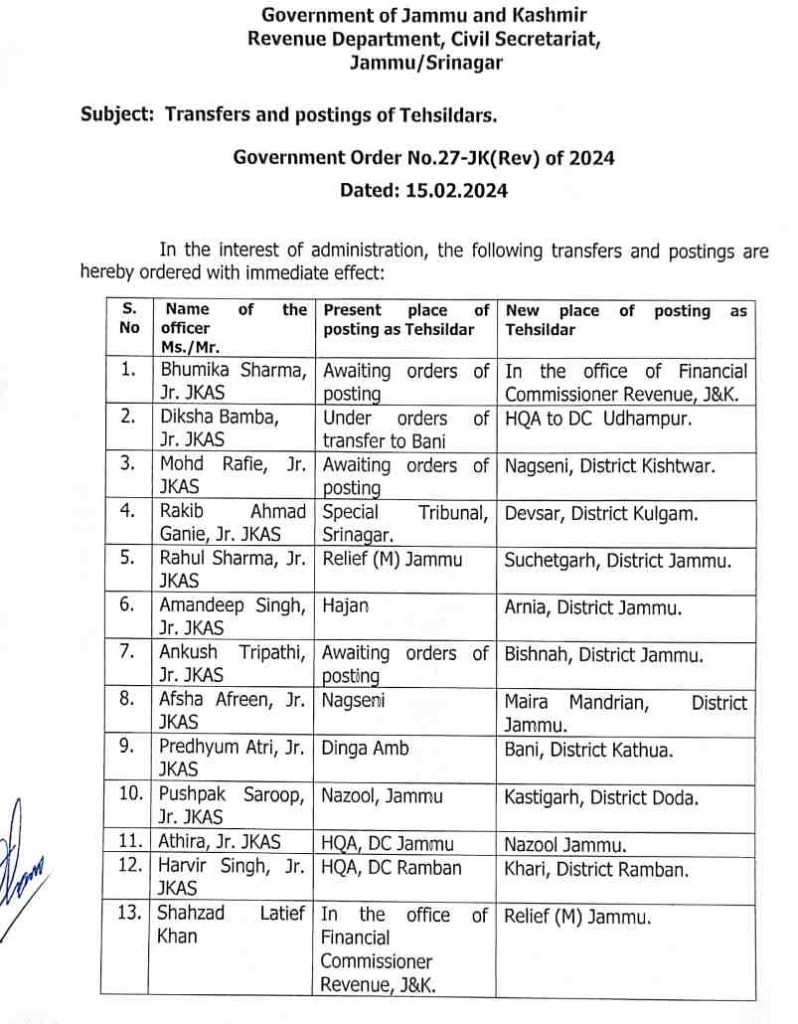 Government of Jammu and Kashmir
Revenue Department, Civil Secretariat,
Jammu/Srinagar

Subject: Transfers and postings of Tehsildars.

Government Order No.27-JK(Rev) of 2024
Dated: 15.02.2024

In the interest of administration, the following transfers and postings are hereby ordered with immediate effect:

| S. No | Name of the officer Ms./Mr. | Present place of posting as Tehsildar | New place of posting as Tehsildar |
|---|---|---|---|
| 1. | Bhumika Sharma, Jr. JKAS | Awaiting orders of posting | In the office of Financial Commissioner Revenue, J&K. |
| 2. | Diksha Bamba, Jr. JKAS | Under orders of transfer to Bani | HQA to DC Udhampur. |
| 3. | Mohd Rafie, Jr. JKAS | Awaiting orders of posting | Nagseni, District Kishtwar. |
| 4. | Rakib Ahmad Ganie, Jr. JKAS | Special Tribunal, Srinagar. | Devsar, District Kulgam. |
| 5. | Rahul Sharma, Jr. JKAS | Relief (M) Jammu | Suchetgarh, District Jammu. |
| 6. | Amandeep Singh, Jr. JKAS | Hajan | Arnia, District Jammu. |
| 7. | Ankush Tripathi, Jr. JKAS | Awaiting orders of posting | Bishnah, District Jammu. |
| 8. | Afsha Afreen, Jr. JKAS | Nagseni | Maira Mandrian, District Jammu. |
| 9. | Predhyum Atri, Jr. JKAS | Dinga Amb | Bani, District Kathua. |
| 10. | Pushpak Saroop, Jr. JKAS | Nazool, Jammu | Kastigarh, District Doda. |
| 11. | Athira, Jr. JKAS | HQA, DC Jammu | Nazool Jammu. |
| 12. | Harvir Singh, Jr. JKAS | HQA, DC Ramban | Khari, District Ramban. |
| 13. | Shahzad Latief Khan | In the office of Financial Commissioner Revenue, J&K. | Relief (M) Jammu. |